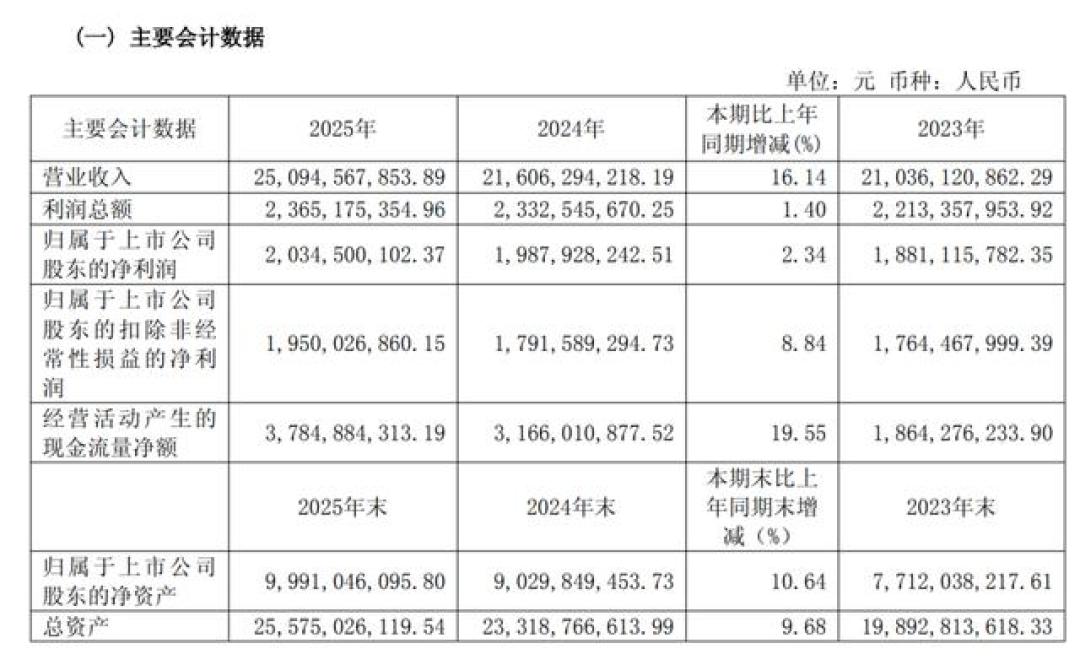 （一）主要会计数据

单位：元 币种：人民币

| 主要会计数据 | 2025年 | 2024年 | 本期比上年同期增减(%) | 2023年 |
|---|---|---|---|---|
| 营业收入 | 25,094,567,853.89 | 21,606,294,218.19 | 16.14 | 21,036,120,862.29 |
| 利润总额 | 2,365,175,354.96 | 2,332,545,670.25 | 1.40 | 2,213,357,953.92 |
| 归属于上市公司股东的净利润 | 2,034,500,102.37 | 1,987,928,242.51 | 2.34 | 1,881,115,782.35 |
| 归属于上市公司股东的扣除非经常性损益的净利润 | 1,950,026,860.15 | 1,791,589,294.73 | 8.84 | 1,764,467,999.39 |
| 经营活动产生的现金流量净额 | 3,784,884,313.19 | 3,166,010,877.52 | 19.55 | 1,864,276,233.90 |
| | 2025年末 | 2024年末 | 本期末比上年同期末增减（%） | 2023年末 |
| 归属于上市公司股东的净资产 | 9,991,046,095.80 | 9,029,849,453.73 | 10.64 | 7,712,038,217.61 |
| 总资产 | 25,575,026,119.54 | 23,318,766,613.99 | 9.68 | 19,892,813,618.33 |